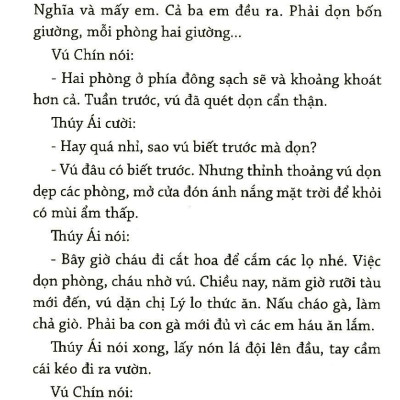 Nghĩa và mấy em. Cả ba em đều ra. Phải dọn bốn giường, mỗi phòng hai giường...

Vú Chín nói:

- Hai phòng ở phía đông sạch sẽ và khoảng khoát hơn cả. Tuần trước, vú đã quét dọn cẩn thận.

Thúy Ái cười:

- Hay quá nhỉ, sao vú biết trước mà dọn?

- Vú đâu có biết trước. Nhưng thỉnh thoảng vú dọn dẹp các phòng, mở cửa đón ánh nắng mặt trời để khỏi có mùi ẩm thấp.

Thúy Ái nói:

- Bây giờ cháu đi cắt hoa để cắm các lọ nhé. Việc dọn phòng, cháu nhờ vú. Chiều nay, năm giờ rưỡi tàu mới đến, vú dặn chị Lý lo thức ăn. Nấu cháo gà, làm chả giò. Phải ba con gà mới đủ vì các em háu ăn lắm.

Thúy Ái nói xong, lấy nón lá đội lên đầu, tay cầm cái kéo đi ra vườn.

Vú Chín nói: